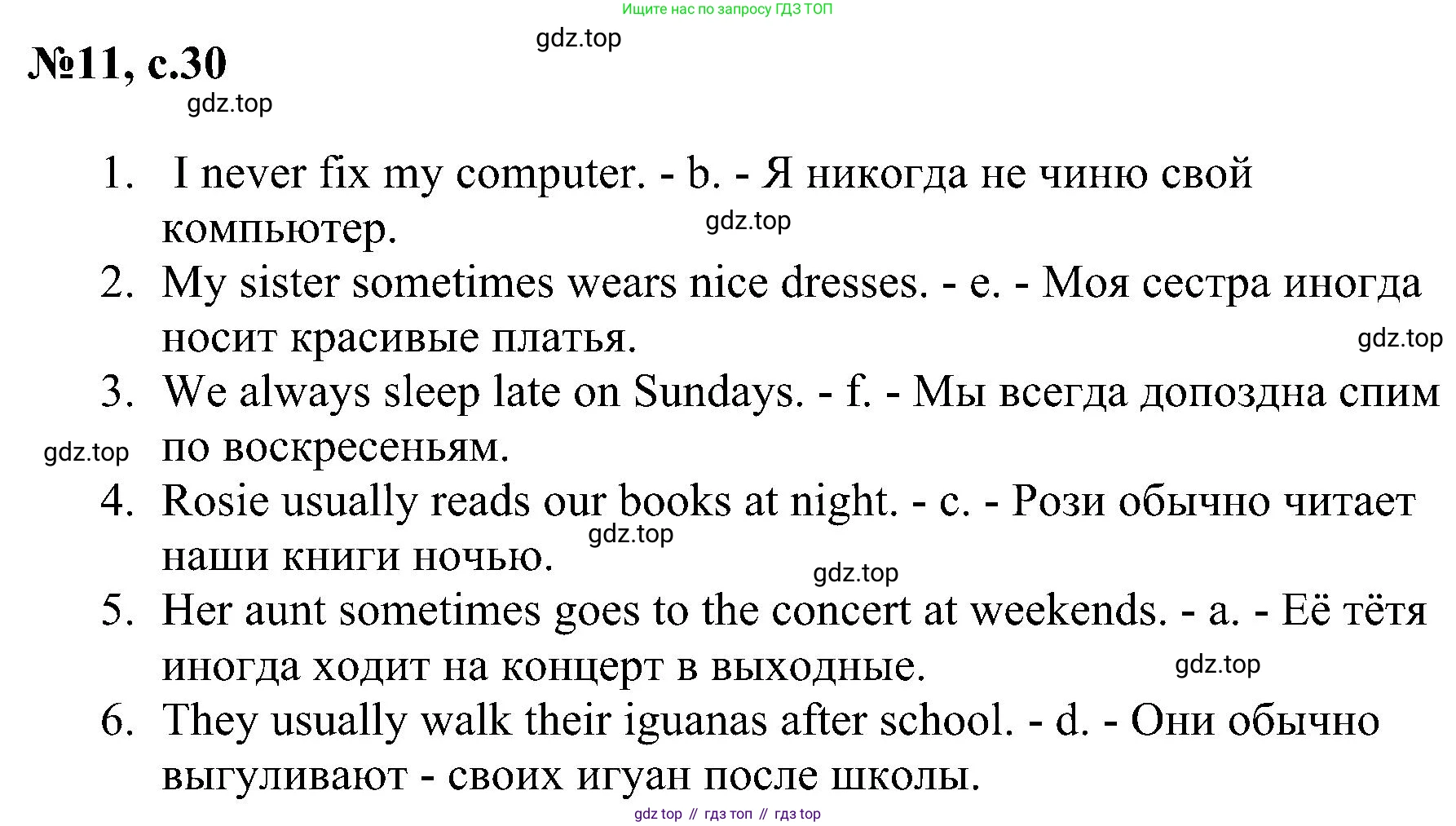 Ищите нас по запросу ГДЗ ТОП

gdz.top

№11, с.30

gdz.top

1. I never fix my computer. - b. - Я никогда не чиню свой компьютер.

gdz.top

2. My sister sometimes wears nice dresses. - e. - Моя сестра иногда носит красивые платья.

gdz.top

3. We always sleep late on Sundays. - f. - Мы всегда допоздна спим по воскресеньям.

gdz.top

4. Rosie usually reads our books at night. - c. - Рози обычно читает наши книги ночью.

gdz.top

gdz.top

5. Her aunt sometimes goes to the concert at weekends. - a. - Её тётя иногда ходит на концерт в выходные.

gdz.top

6. They usually walk their iguanas after school. - d. - Они обычно выгуливают - своих игуан после школы.

gdz top // гдз топ // гдз top